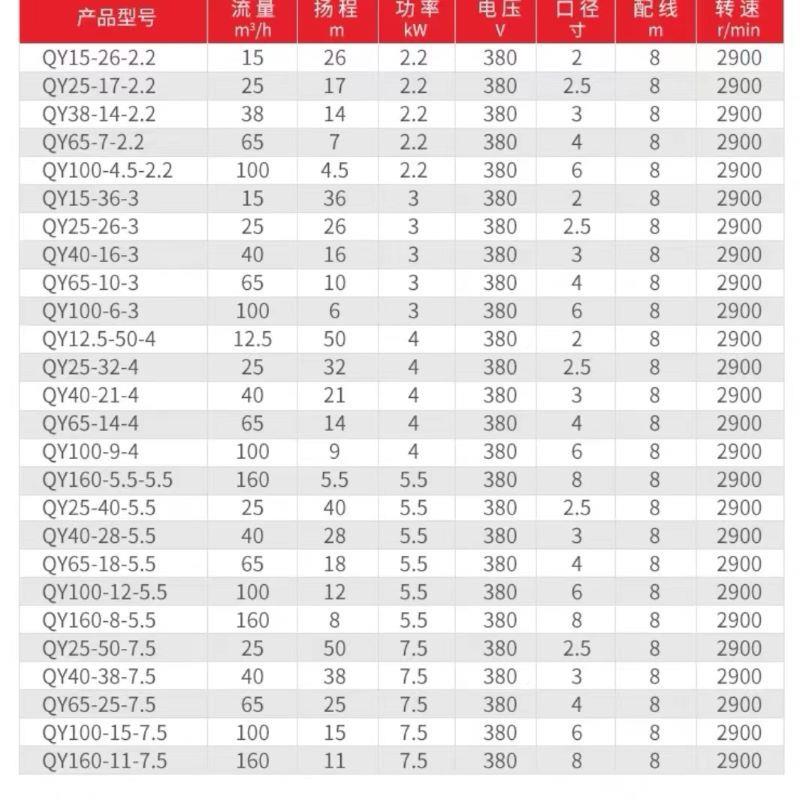 | 产品型号 | 流量 $m^3/h$ | 扬程 m | 功率 kW | 电压 V | 口径 寸 | 配线 m | 转速 r/min |
|---|---|---|---|---|---|---|---|
| QY15-26-2.2 | 15 | 26 | 2.2 | 380 | 2 | 8 | 2900 |
| QY25-17-2.2 | 25 | 17 | 2.2 | 380 | 2.5 | 8 | 2900 |
| QY38-14-2.2 | 38 | 14 | 2.2 | 380 | 3 | 8 | 2900 |
| QY65-7-2.2 | 65 | 7 | 2.2 | 380 | 4 | 8 | 2900 |
| QY100-4.5-2.2 | 100 | 4.5 | 2.2 | 380 | 6 | 8 | 2900 |
| QY15-36-3 | 15 | 36 | 3 | 380 | 2 | 8 | 2900 |
| QY25-26-3 | 25 | 26 | 3 | 380 | 2.5 | 8 | 2900 |
| QY40-16-3 | 40 | 16 | 3 | 380 | 3 | 8 | 2900 |
| QY65-10-3 | 65 | 10 | 3 | 380 | 4 | 8 | 2900 |
| QY100-6-3 | 100 | 6 | 3 | 380 | 6 | 8 | 2900 |
| QY12.5-50-4 | 12.5 | 50 | 4 | 380 | 2 | 8 | 2900 |
| QY25-32-4 | 25 | 32 | 4 | 380 | 2.5 | 8 | 2900 |
| QY40-21-4 | 40 | 21 | 4 | 380 | 3 | 8 | 2900 |
| QY65-14-4 | 65 | 14 | 4 | 380 | 4 | 8 | 2900 |
| QY100-9-4 | 100 | 9 | 4 | 380 | 6 | 8 | 2900 |
| QY160-5.5-5.5 | 160 | 5.5 | 5.5 | 380 | 8 | 8 | 2900 |
| QY25-40-5.5 | 25 | 40 | 5.5 | 380 | 2.5 | 8 | 2900 |
| QY40-28-5.5 | 40 | 28 | 5.5 | 380 | 3 | 8 | 2900 |
| QY65-18-5.5 | 65 | 18 | 5.5 | 380 | 4 | 8 | 2900 |
| QY100-12-5.5 | 100 | 12 | 5.5 | 380 | 6 | 8 | 2900 |
| QY160-8-5.5 | 160 | 8 | 5.5 | 380 | 8 | 8 | 2900 |
| QY25-50-7.5 | 25 | 50 | 7.5 | 380 | 2.5 | 8 | 2900 |
| QY40-38-7.5 | 40 | 38 | 7.5 | 380 | 3 | 8 | 2900 |
| QY65-25-7.5 | 65 | 25 | 7.5 | 380 | 4 | 8 | 2900 |
| QY100-15-7.5 | 100 | 15 | 7.5 | 380 | 6 | 8 | 2900 |
| QY160-11-7.5 | 160 | 11 | 7.5 | 380 | 8 | 8 | 2900 |